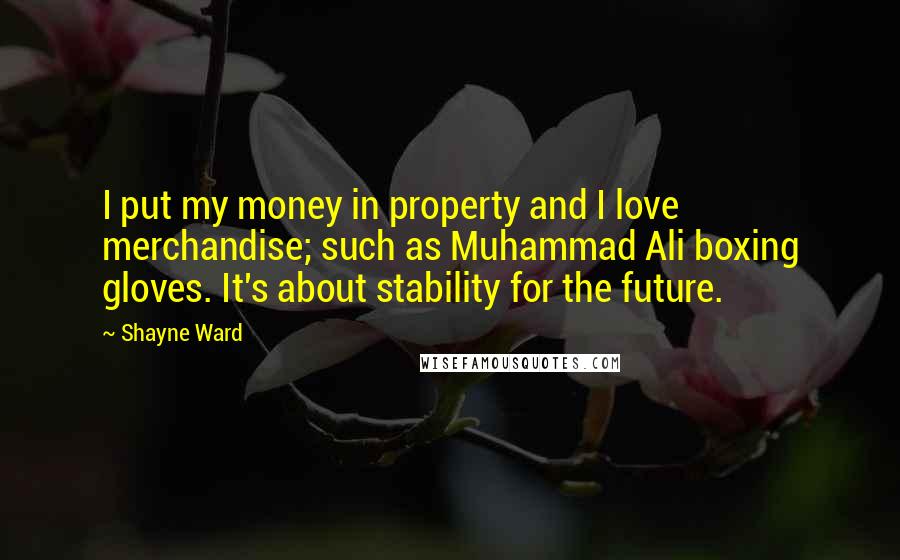 I put my money in property and I love merchandise; such as Muhammad Ali boxing gloves. It's about stability for the future.

~ Shayne Ward

WISEFAMOUSQUOTES.COM